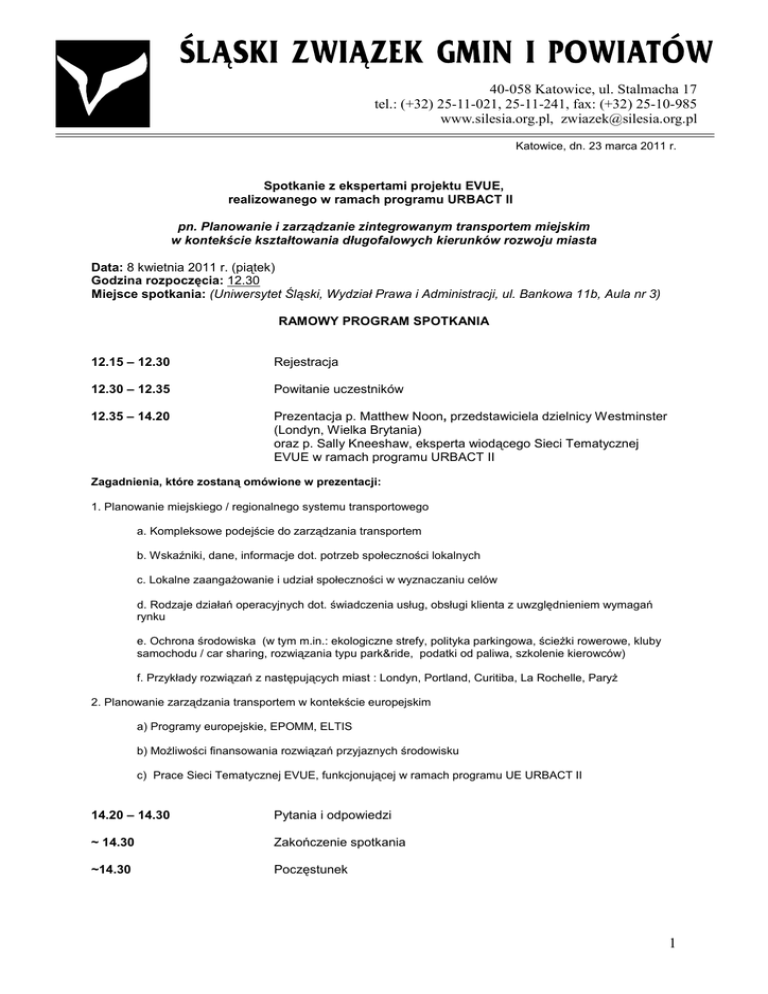 ŚLĄSKI ZWIĄZEK GMIN I POWIATÓW

40-058 Katowice, ul. Stalmacha 17
tel.: (+32) 25-11-021, 25-11-241, fax: (+32) 25-10-985
www.silesia.org.pl, zwiazek@silesia.org.pl

Katowice, dn. 23 marca 2011 r.

Spotkanie z ekspertami projektu EVUE, realizowanego w ramach programu URBACT II

pn. Planowanie i zarządzanie zintegrowanym transportem miejskim w kontekście kształtowania długofalowych kierunków rozwoju miasta

Data: 8 kwietnia 2011 r. (piątek)
Godzina rozpoczęcia: 12.30
Miejsce spotkania: (Uniwersytet Śląski, Wydział Prawa i Administracji, ul. Bankowa 11b, Aula nr 3)

RAMOWY PROGRAM SPOTKANIA

12.15 – 12.30 Rejestracja

12.30 – 12.35 Powitanie uczestników

12.35 – 14.20 Prezentacja p. Matthew Noon, przedstawiciela dzielnicy Westminster (Londyn, Wielka Brytania) oraz p. Sally Kneeshaw, eksperta wiodącego Sieci Tematycznej EVUE w ramach programu URBACT II

Zagadnienia, które zostaną omówione w prezentacji:

1. Planowanie miejskiego / regionalnego systemu transportowego

a. Kompleksowe podejście do zarządzania transportem

b. Wskaźniki, dane, informacje dot. potrzeb społeczności lokalnych

c. Lokalne zaangażowanie i udział społeczności w wyznaczaniu celów

d. Rodzaje działań operacyjnych dot. świadczenia usług, obsługi klienta z uwzględnieniem wymagań rynku

e. Ochrona środowiska (w tym m.in.: ekologiczne strefy, polityka parkingowa, ścieżki rowerowe, kluby samochodu / car sharing, rozwiązania typu park&ride, podatki od paliwa, szkolenie kierowców)

f. Przykłady rozwiązań z następujących miast : Londyn, Portland, Curitiba, La Rochelle, Paryż

2. Planowanie zarządzania transportem w kontekście europejskim

a) Programy europejskie, EPOMM, ELTIS

b) Możliwości finansowania rozwiązań przyjaznych środowisku

c) Prace Sieci Tematycznej EVUE, funkcjonującej w ramach programu UE URBACT II

14.20 – 14.30 Pytania i odpowiedzi

~ 14.30 Zakończenie spotkania

~14.30 Poczęstunek

1